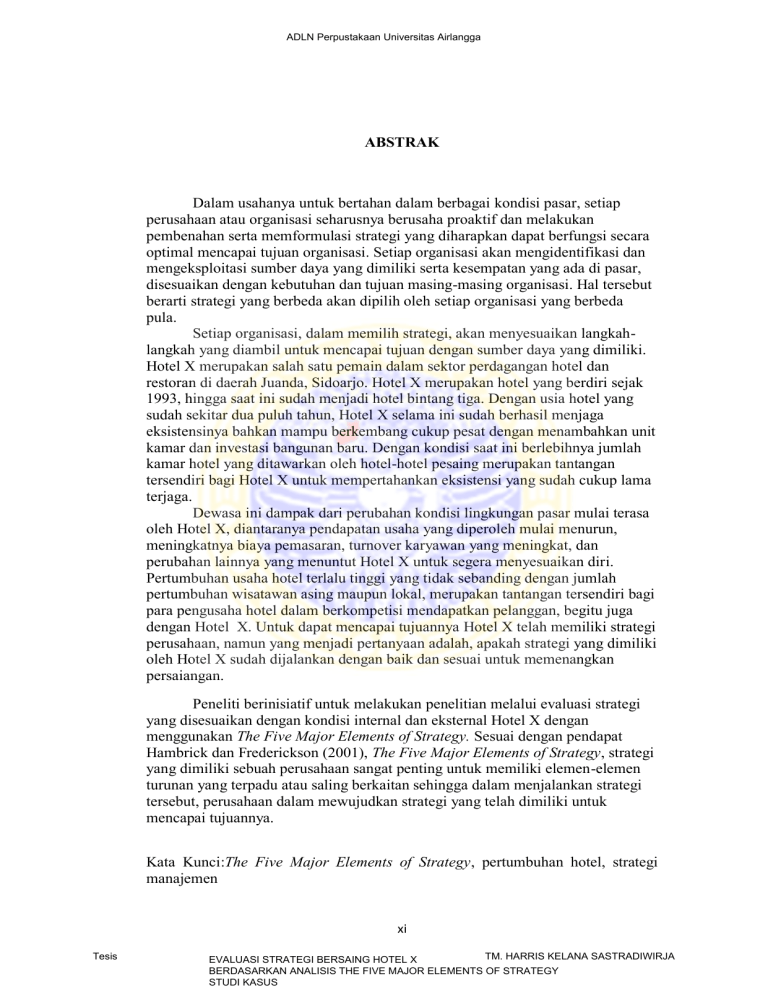 ADLN Perpustakaan Universitas Airlangga

ABSTRAK

Dalam usahanya untuk bertahan dalam berbagai kondisi pasar, setiap perusahaan atau organisasi seharusnya berusaha proaktif dan melakukan pembenahan serta memformulasi strategi yang diharapkan dapat berfungsi secara optimal mencapai tujuan organisasi. Setiap organisasi akan mengidentifikasi dan mengeksploitasi sumber daya yang dimiliki serta kesempatan yang ada di pasar, disesuaikan dengan kebutuhan dan tujuan masing-masing organisasi. Hal tersebut berarti strategi yang berbeda akan dipilih oleh setiap organisasi yang berbeda pula.

Setiap organisasi, dalam memilih strategi, akan menyesuaikan langkah-langkah yang diambil untuk mencapai tujuan dengan sumber daya yang dimiliki. Hotel X merupakan salah satu pemain dalam sektor perdagangan hotel dan restoran di daerah Juanda, Sidoarjo. Hotel X merupakan hotel yang berdiri sejak 1993, hingga saat ini sudah menjadi hotel bintang tiga. Dengan usia hotel yang sudah sekitar dua puluh tahun, Hotel X selama ini sudah berhasil menjaga eksistensinya bahkan mampu berkembang cukup pesat dengan menambahkan unit kamar dan investasi bangunan baru. Dengan kondisi saat ini berlebihnya jumlah kamar hotel yang ditawarkan oleh hotel-hotel pesaing merupakan tantangan tersendiri bagi Hotel X untuk mempertahankan eksistensi yang sudah cukup lama terjaga.

Dewasa ini dampak dari perubahan kondisi lingkungan pasar mulai terasa oleh Hotel X, diantaranya pendapatan usaha yang diperoleh mulai menurun, meningkatnya biaya pemasaran, turnover karyawan yang meningkat, dan perubahan lainnya yang menuntut Hotel X untuk segera menyesuaikan diri. Pertumbuhan usaha hotel terlalu tinggi yang tidak sebanding dengan jumlah pertumbuhan wisatawan asing maupun lokal, merupakan tantangan tersendiri bagi para pengusaha hotel dalam berkompetisi mendapatkan pelanggan, begitu juga dengan Hotel X. Untuk dapat mencapai tujuannya Hotel X telah memiliki strategi perusahaan, namun yang menjadi pertanyaan adalah, apakah strategi yang dimiliki oleh Hotel X sudah dijalankan dengan baik dan sesuai untuk memenangkan persaiangan.

Peneliti berinisiatif untuk melakukan penelitian melalui evaluasi strategi yang disesuaikan dengan kondisi internal dan eksternal Hotel X dengan menggunakan The Five Major Elements of Strategy. Sesuai dengan pendapat Hambrick dan Frederickson (2001), The Five Major Elements of Strategy, strategi yang dimiliki sebuah perusahaan sangat penting untuk memiliki elemen-elemen turunan yang terpadu atau saling berkaitan sehingga dalam menjalankan strategi tersebut, perusahaan dalam mewujudkan strategi yang telah dimiliki untuk mencapai tujuannya.

Kata Kunci:The Five Major Elements of Strategy, pertumbuhan hotel, strategi manajemen

xi

Tesis

EVALUASI STRATEGI BERSAING HOTEL X BERDASARKAN ANALISIS THE FIVE MAJOR ELEMENTS OF STRATEGY STUDI KASUS

TM. HARRIS KELANA SASTRADIWIRJA